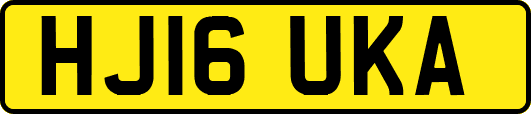 HJ16 UKA